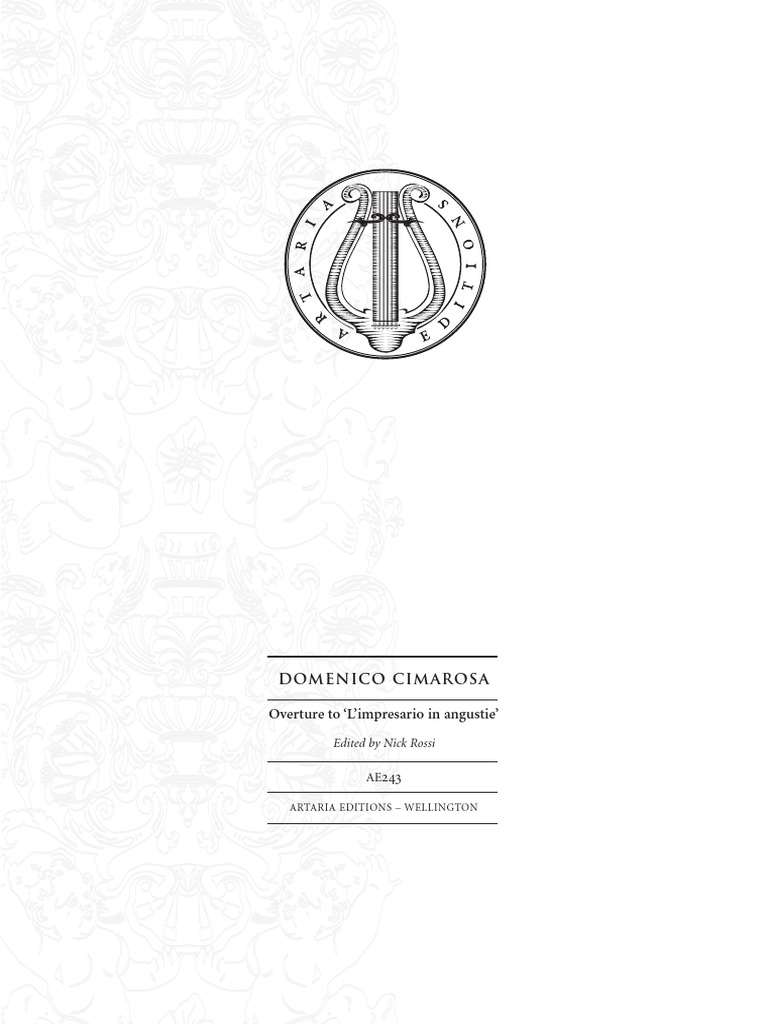 ARTARIA EDITIONS

DOMENICO CIMAROSA

Overture to 'L'impresario in angustie'

Edited by Nick Rossi

AE243

ARTARIA EDITIONS – WELLINGTON